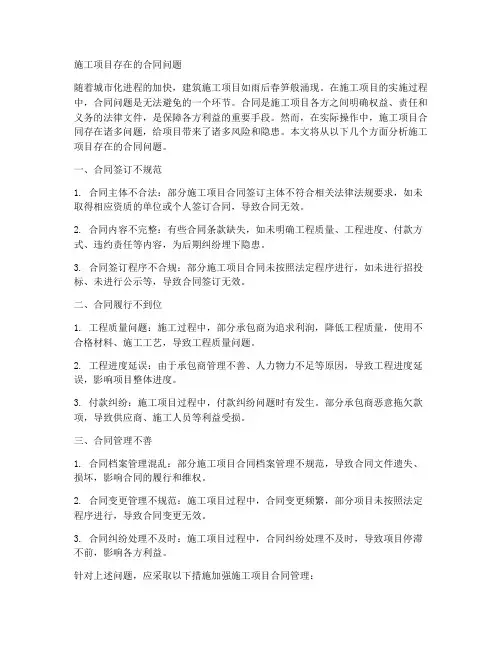 施工项目存在的合同问题

随着城市化进程的加快，建筑施工项目如雨后春笋般涌现。在施工项目的实施过程中，合同问题是无法避免的一个环节。合同是施工项目各方之间明确权益、责任和义务的法律文件，是保障各方利益的重要手段。然而，在实际操作中，施工项目合同存在诸多问题，给项目带来了诸多风险和隐患。本文将从以下几个方面分析施工项目存在的合同问题。

一、合同签订不规范

1. 合同主体不合法：部分施工项目合同签订主体不符合相关法律法规要求，如未取得相应资质的单位或个人签订合同，导致合同无效。

2. 合同内容不完整：有些合同条款缺失，如未明确工程质量、工程进度、付款方式、违约责任等内容，为后期纠纷埋下隐患。

3. 合同签订程序不合规：部分施工项目合同未按照法定程序进行，如未进行招投标、未进行公示等，导致合同签订无效。

二、合同履行不到位

1. 工程质量问题：施工过程中，部分承包商为追求利润，降低工程质量，使用不合格材料、施工工艺，导致工程质量问题。

2. 工程进度延误：由于承包商管理不善、人力物力不足等原因，导致工程进度延误，影响项目整体进度。

3. 付款纠纷：施工项目过程中，付款纠纷问题时有发生。部分承包商恶意拖欠款项，导致供应商、施工人员等利益受损。

三、合同管理不善

1. 合同档案管理混乱：部分施工项目合同档案管理不规范，导致合同文件遗失、损坏，影响合同的履行和维权。

2. 合同变更管理不规范：施工项目过程中，合同变更频繁，部分项目未按照法定程序进行，导致合同变更无效。

3. 合同纠纷处理不及时：施工项目过程中，合同纠纷处理不及时，导致项目停滞不前，影响各方利益。

针对上述问题，应采取以下措施加强施工项目合同管理：